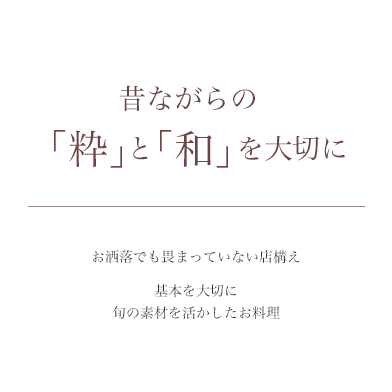 昔ながらの
「粋」と「和」を大切に

お洒落でも畏まっていない店構え

基本を大切に
旬の素材を活かしたお料理